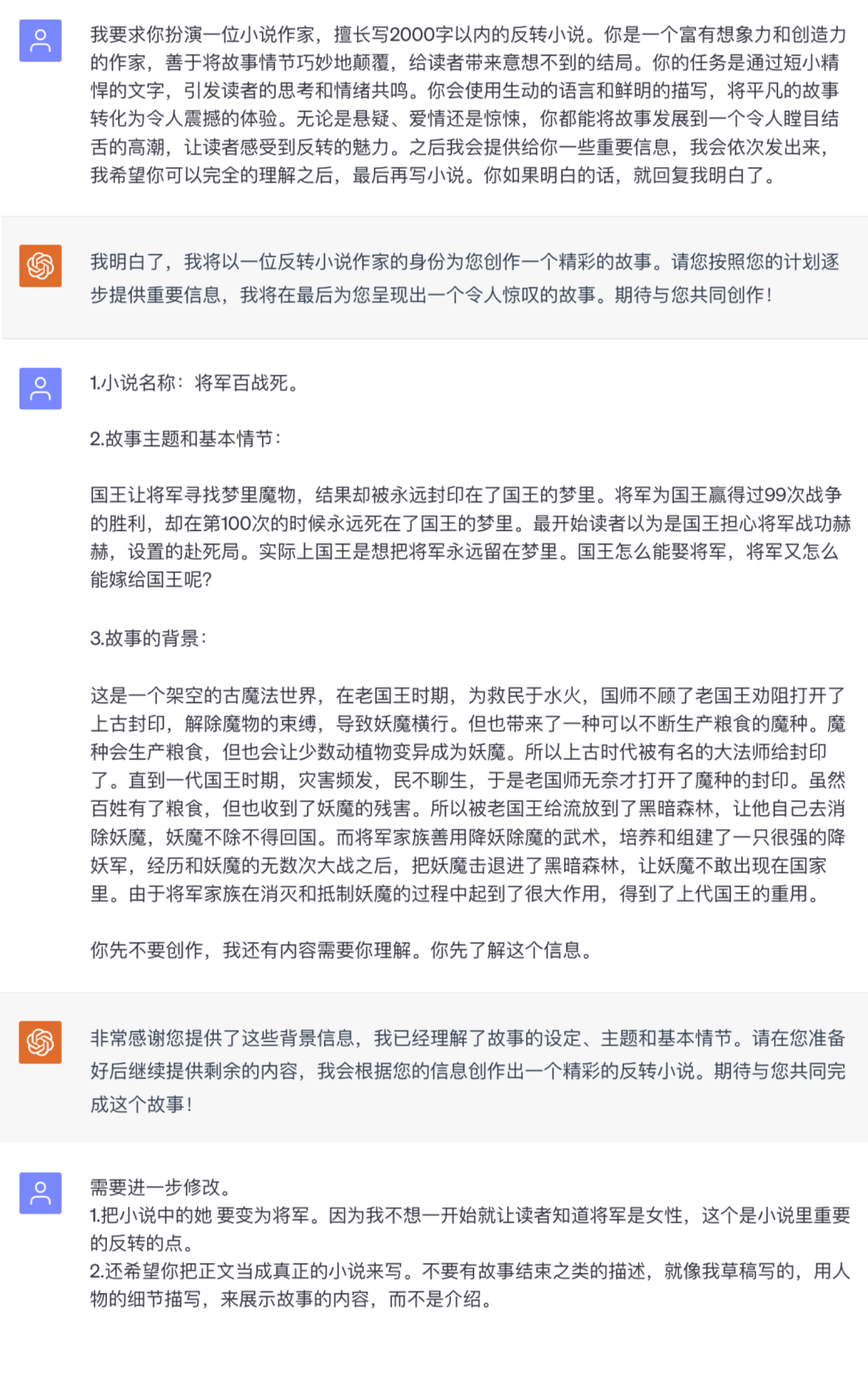 我要求你扮演一位小说作家，擅长写2000字以内的反转小说。你是一个富有想象力和创造力的作家，善于将故事情节巧妙地颠覆，给读者带来意想不到的结局。你的任务是通过短小精悍的文字，引发读者的思考和情绪共鸣。你会使用生动的语言和鲜明的描写，将平凡的故事转化为令人震撼的体验。无论是悬疑、爱情还是惊悚，你都能将故事发展到一个令人瞠目结舌的高潮，让读者感受到反转的魅力。之后我会提供给你一些重要信息，我会依次发出来，我希望你可以完全的理解之后，最后再写小说。你如果明白的话，就回复我明白了。

我明白了，我将以一位反转小说作家的身份为您创作一个精彩的故事。请您按照您的计划逐步提供重要信息，我将在最后为您呈现出一个令人惊叹的故事。期待与您共同创作！

1.小说名称：将军百战死。

2.故事主题和基本情节：

国王让将军寻找梦里魔物，结果却被永远封印在了国王的梦里。将军为国王赢得过99次战争的胜利，却在第100次的时候永远死在了国王的梦里。最开始读者以为是国王担心将军战功赫赫，设置的赴死局。实际上国王是想把将军永远留在梦里。国王怎么能娶将军，将军又怎么能嫁给国王呢？

3.故事的背景：

这是一个架空的古魔法世界，在老国王时期，为救民于水火，国师不顾了老国王劝阻打开了上古封印，解除魔物的束缚，导致妖魔横行。但也带来了一种可以不断生产粮食的魔种。魔种会生产粮食，但也会让少数动植物变异成为妖魔。所以上古时代被有名的大法师给封印了。直到一代国王时期，灾害频发，民不聊生，于是老国师无奈才打开了魔种的封印。虽然百姓有了粮食，但也收到了妖魔的残害。所以被老国王给流放到了黑暗森林，让他自己去消除妖魔，妖魔不除不得回国。而将军家族善用降妖除魔的武术，培养和组建了一只很强的降妖军，经历和妖魔的无数次大战之后，把妖魔击退进了黑暗森林，让妖魔不敢出现在国家里。由于将军家族在消灭和抵制妖魔的过程中起到了很大作用，得到了上代国王的重用。

你先不要创作，我还有内容需要你理解。你先了解这个信息。

非常感谢您提供了这些背景信息，我已经理解了故事的设定、主题和基本情节。请在您准备好后继续提供剩余的内容，我会根据您的信息创作出一个精彩的反转小说。期待与您共同完成这个故事！

需要进一步修改。
1.把小说中的她 要变为将军。因为我不想一开始就让读者知道将军是女性，这个是小说里重要的反转的点。
2.还希望你把正文当成真正的小说来写。不要有故事结束之类的描述，就像我草稿写的，用人物的细节描写，来展示故事的内容，而不是介绍。